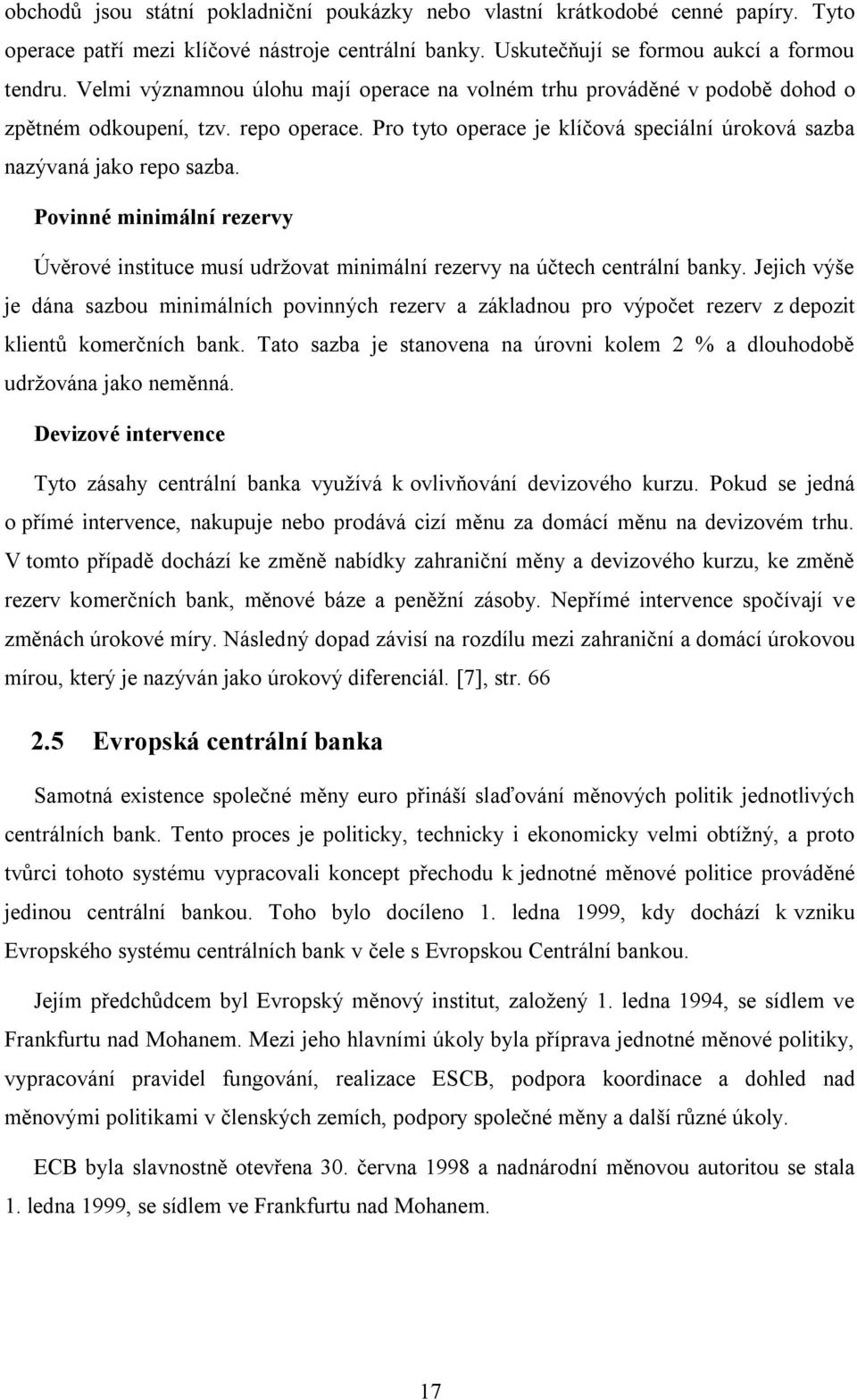 obchodů jsou státní pokladniční poukázky nebo vlastní krátkodobé cenné papíry. Tyto operace patří mezi klíčové nástroje centrální banky. Uskutečňují se formou aukcí a formou tendru. Velmi významnou úlohu mají operace na volném trhu prováděné v podobě dohod o zpětném odkoupení, tzv. repo operace. Pro tyto operace je klíčová speciální úroková sazba nazývaná jako repo sazba.

Povinné minimální rezervy

Úvěrové instituce musí udržovat minimální rezervy na účtech centrální banky. Jejich výše je dána sazbou minimálních povinných rezerv a základnou pro výpočet rezerv z depozit klientů komerčních bank. Tato sazba je stanovena na úrovni kolem 2 % a dlouhodobě udržována jako neměnná.

Devizové intervence

Tyto zásahy centrální banka využívá k ovlivňování devizového kurzu. Pokud se jedná o přímé intervence, nakupuje nebo prodává cizí měnu za domácí měnu na devizovém trhu. V tomto případě dochází ke změně nabídky zahraniční měny a devizového kurzu, ke změně rezerv komerčních bank, měnové báze a peněžní zásoby. Nepřímé intervence spočívají ve změnách úrokové míry. Následný dopad závisí na rozdílu mezi zahraniční a domácí úrokovou mírou, který je nazýván jako úrokový diferenciál. [7], str. 66

2.5 Evropská centrální banka

Samotná existence společné měny euro přináší slaďování měnových politik jednotlivých centrálních bank. Tento proces je politicky, technicky i ekonomicky velmi obtížný, a proto tvůrci tohoto systému vypracovali koncept přechodu k jednotné měnové politice prováděné jedinou centrální bankou. Toho bylo docíleno 1. ledna 1999, kdy dochází k vzniku Evropského systému centrálních bank v čele s Evropskou Centrální bankou.

Jejím předchůdcem byl Evropský měnový institut, založený 1. ledna 1994, se sídlem ve Frankfurtu nad Mohanem. Mezi jeho hlavními úkoly byla příprava jednotné měnové politiky, vypracování pravidel fungování, realizace ESCB, podpora koordinace a dohled nad měnovými politikami v členských zemích, podpory společné měny a další různé úkoly.

ECB byla slavnostně otevřena 30. června 1998 a nadnárodní měnovou autoritou se stala 1. ledna 1999, se sídlem ve Frankfurtu nad Mohanem.

17